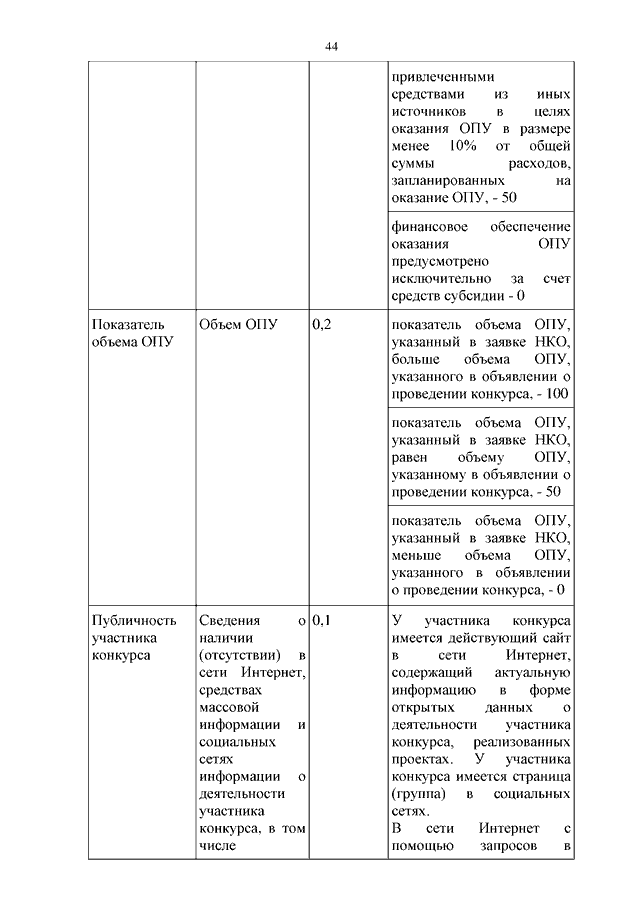 44

| | | | |
|---|---|---|---|
| | | | привлеченными средствами из иных источников в целях оказания ОПУ в размере менее 10% от общей суммы расходов, запланированных на оказание ОПУ, - 50 |
| | | | финансовое обеспечение оказания ОПУ предусмотрено исключительно за счет средств субсидии - 0 |
| Показатель объема ОПУ | Объем ОПУ | 0,2 | показатель объема ОПУ, указанный в заявке НКО, больше объема ОПУ, указанного в объявлении о проведении конкурса, - 100 |
| | | | показатель объема ОПУ, указанный в заявке НКО, равен объему ОПУ, указанному в объявлении о проведении конкурса, - 50 |
| | | | показатель объема ОПУ, указанный в заявке НКО, меньше объема ОПУ, указанного в объявлении о проведении конкурса, - 0 |
| Публичность участника конкурса | Сведения о наличии (отсутствии) в сети Интернет, средствах массовой информации и социальных сетях информации о деятельности участника конкурса, в том числе | 0,1 | У участника конкурса имеется действующий сайт в сети Интернет, содержащий актуальную информацию в форме открытых данных о деятельности участника конкурса, реализованных проектах. У участника конкурса имеется страница (группа) в социальных сетях. В сети Интернет с помощью запросов в |